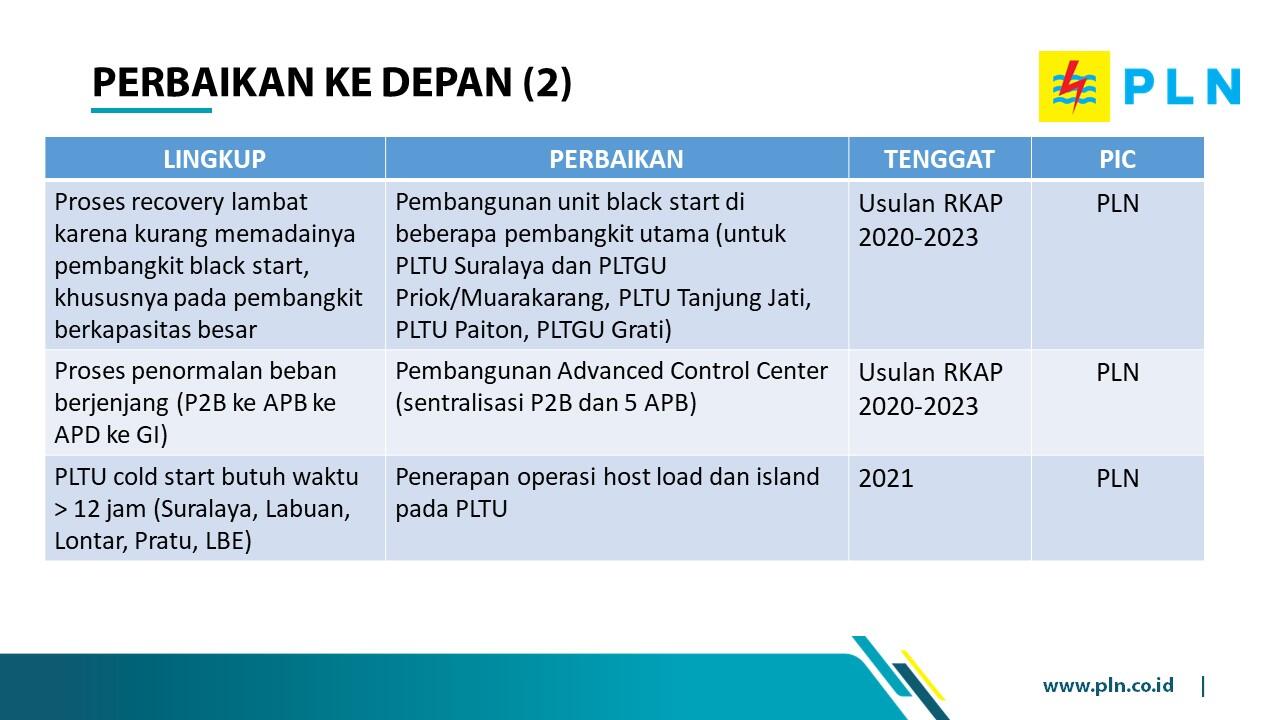 PERBAIKAN KE DEPAN (2)

PLN

| LINGKUP | PERBAIKAN | TENGGAT | PIC |
|---|---|---|---|
| Proses recovery lambat karena kurang memadainya pembangkit black start, khususnya pada pembangkit berkapasitas besar | Pembangunan unit black start di beberapa pembangkit utama (untuk PLTU Suralaya dan PLTGU Priok/Muarakarang, PLTU Tanjung Jati, PLTU Paiton, PLTGU Grati) | Usulan RKAP 2020-2023 | PLN |
| Proses penormalan beban berjenjang (P2B ke APB ke APD ke GI) | Pembangunan Advanced Control Center (sentralisasi P2B dan 5 APB) | Usulan RKAP 2020-2023 | PLN |
| PLTU cold start butuh waktu > 12 jam (Suralaya, Labuan, Lontar, Pratu, LBE) | Penerapan operasi host load dan island pada PLTU | 2021 | PLN |

www.pln.co.id |